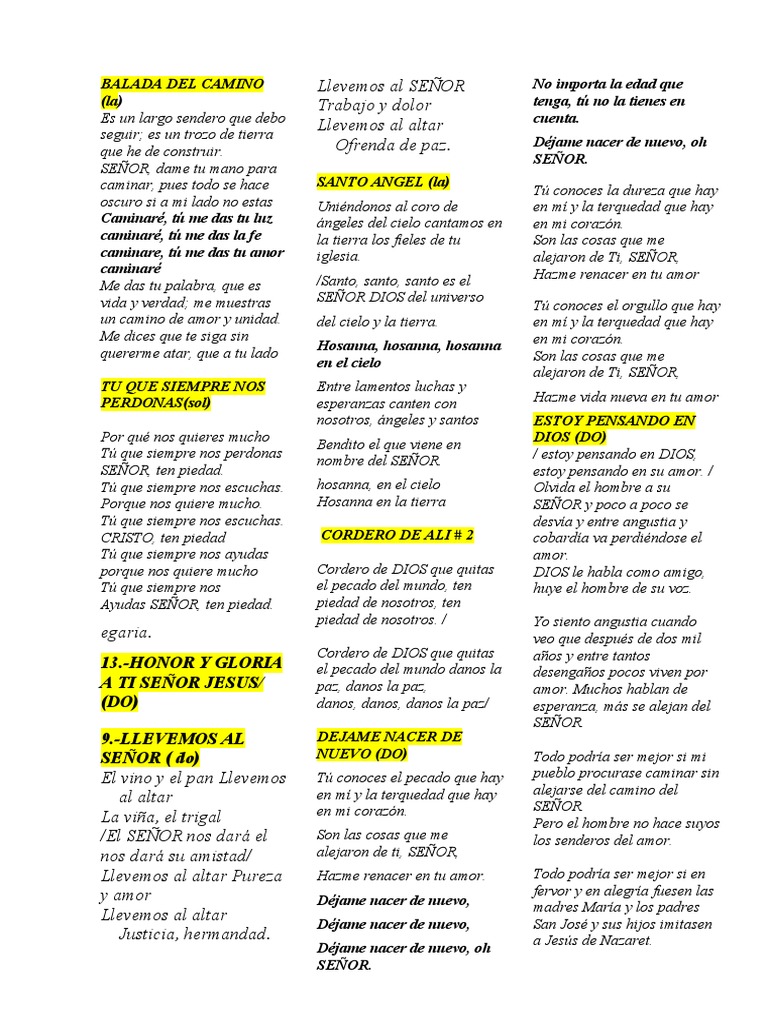 BALADA DEL CAMINO (la)
Es un largo sendero que debo seguir; es un trozo de tierra que he de construir.
SEÑOR, dame tu mano para caminar, pues todo se hace oscuro si a mi lado no estas
Caminaré, tú me das tu luz caminaré, tú me das la fe caminare, tú me das tu amor caminaré
Me das tu palabra, que es vida y verdad; me muestras un camino de amor y unidad.
Me dices que te siga sin quererme atar, que a tu lado

TU QUE SIEMPRE NOS PERDONAS(sol)

Por qué nos quieres mucho
Tú que siempre nos perdonas
SEÑOR, ten piedad.
Tú que siempre nos escuchas.
Porque nos quiere mucho.
Tú que siempre nos escuchas.
CRISTO, ten piedad
Tú que siempre nos ayudas
porque nos quiere mucho
Tú que siempre nos
Ayudas SEÑOR, ten piedad.

egaria.

13.-HONOR Y GLORIA A TI SEÑOR JESUS/ (DO)

9.-LLEVEMOS AL SEÑOR ( do)
El vino y el pan Llevemos al altar
La viña, el trigal
/El SEÑOR nos dará el nos dará su amistad/
Llevemos al altar Pureza y amor
Llevemos al altar
Justicia, hermandad.

Llevemos al SEÑOR
Trabajo y dolor
Llevemos al altar
Ofrenda de paz.

SANTO ANGEL (la)
Uniéndonos al coro de ángeles del cielo cantamos en la tierra los fieles de tu iglesia.
/Santo, santo, santo es el SEÑOR DIOS del universo
del cielo y la tierra.
Hosanna, hosanna, hosanna en el cielo
Entre lamentos luchas y esperanzas canten con nosotros, ángeles y santos
Bendito el que viene en nombre del SEÑOR.
hosanna, en el cielo
Hosanna en la tierra

CORDERO DE ALI # 2

Cordero de DIOS que quitas el pecado del mundo, ten piedad de nosotros, ten piedad de nosotros. /
Cordero de DIOS que quitas el pecado del mundo danos la paz, danos la paz,
danos, danos, danos la paz/

DEJAME NACER DE NUEVO (DO)
Tú conoces el pecado que hay en mí y la terquedad que hay en mi corazón.
Son las cosas que me alejaron de ti, SEÑOR,
Hazme renacer en tu amor.
Déjame nacer de nuevo,
Déjame nacer de nuevo,
Déjame nacer de nuevo, oh SEÑOR.

No importa la edad que tenga, tú no la tienes en cuenta.
Déjame nacer de nuevo, oh SEÑOR.

Tú conoces la dureza que hay en mí y la terquedad que hay en mi corazón.
Son las cosas que me alejaron de Ti, SEÑOR,
Hazme renacer en tu amor

Tú conoces el orgullo que hay en mí y la terquedad que hay en mi corazón.
Son las cosas que me alejaron de Ti, SEÑOR,
Hazme vida nueva en tu amor

ESTOY PENSANDO EN DIOS (DO)
/ estoy pensando en DIOS, estoy pensando en su amor. /
Olvida el hombre a su SEÑOR y poco a poco se desvía y entre angustia y cobardía va perdiéndose el amor.
DIOS le habla como amigo, huye el hombre de su voz.

Yo siento angustia cuando veo que después de dos mil años y entre tantos desengaños pocos viven por amor. Muchos hablan de esperanza, más se alejan del SEÑOR.

Todo podría ser mejor si mi pueblo procurase caminar sin alejarse del camino del SEÑOR.
Pero el hombre no hace suyos los senderos del amor.

Todo podría ser mejor si en fervor y en alegría fuesen las madres María y los padres San José y sus hijos imitasen a Jesús de Nazaret.